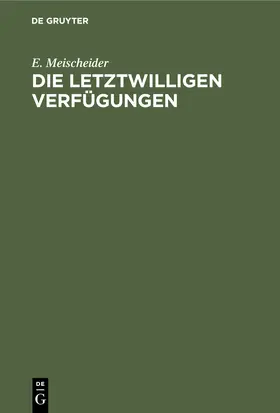 DE GRUYTER

E. Meischeider

DIE LETZTWILLIGEN VERFÜGUNGEN

DE
G